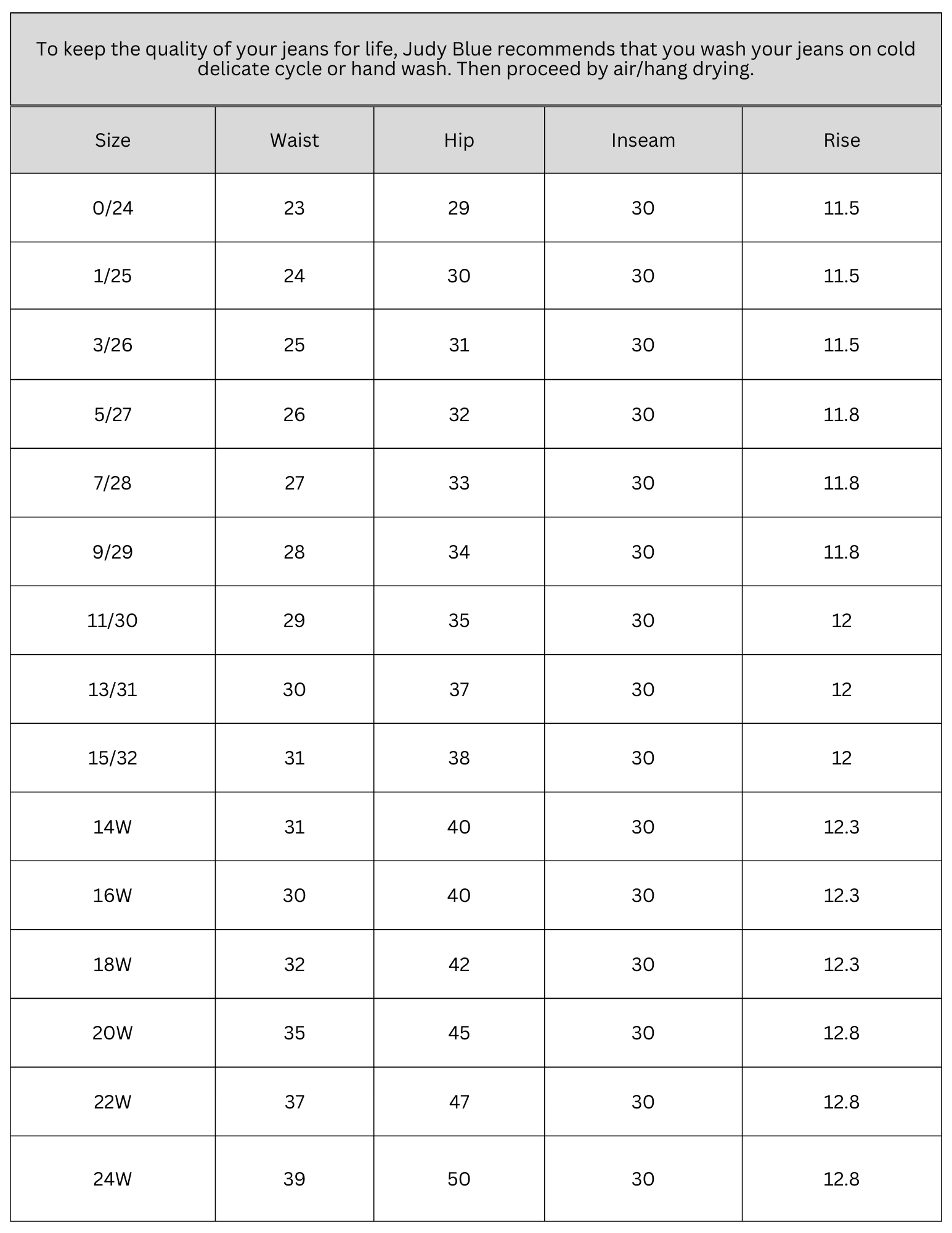 To keep the quality of your jeans for life, Judy Blue recommends that you wash your jeans on cold delicate cycle or hand wash. Then proceed by air/hang drying.

| Size | Waist | Hip | Inseam | Rise |
|---|---|---|---|---|
| 0/24 | 23 | 29 | 30 | 11.5 |
| 1/25 | 24 | 30 | 30 | 11.5 |
| 3/26 | 25 | 31 | 30 | 11.5 |
| 5/27 | 26 | 32 | 30 | 11.8 |
| 7/28 | 27 | 33 | 30 | 11.8 |
| 9/29 | 28 | 34 | 30 | 11.8 |
| 11/30 | 29 | 35 | 30 | 12 |
| 13/31 | 30 | 37 | 30 | 12 |
| 15/32 | 31 | 38 | 30 | 12 |
| 14W | 31 | 40 | 30 | 12.3 |
| 16W | 30 | 40 | 30 | 12.3 |
| 18W | 32 | 42 | 30 | 12.3 |
| 20W | 35 | 45 | 30 | 12.8 |
| 22W | 37 | 47 | 30 | 12.8 |
| 24W | 39 | 50 | 30 | 12.8 |